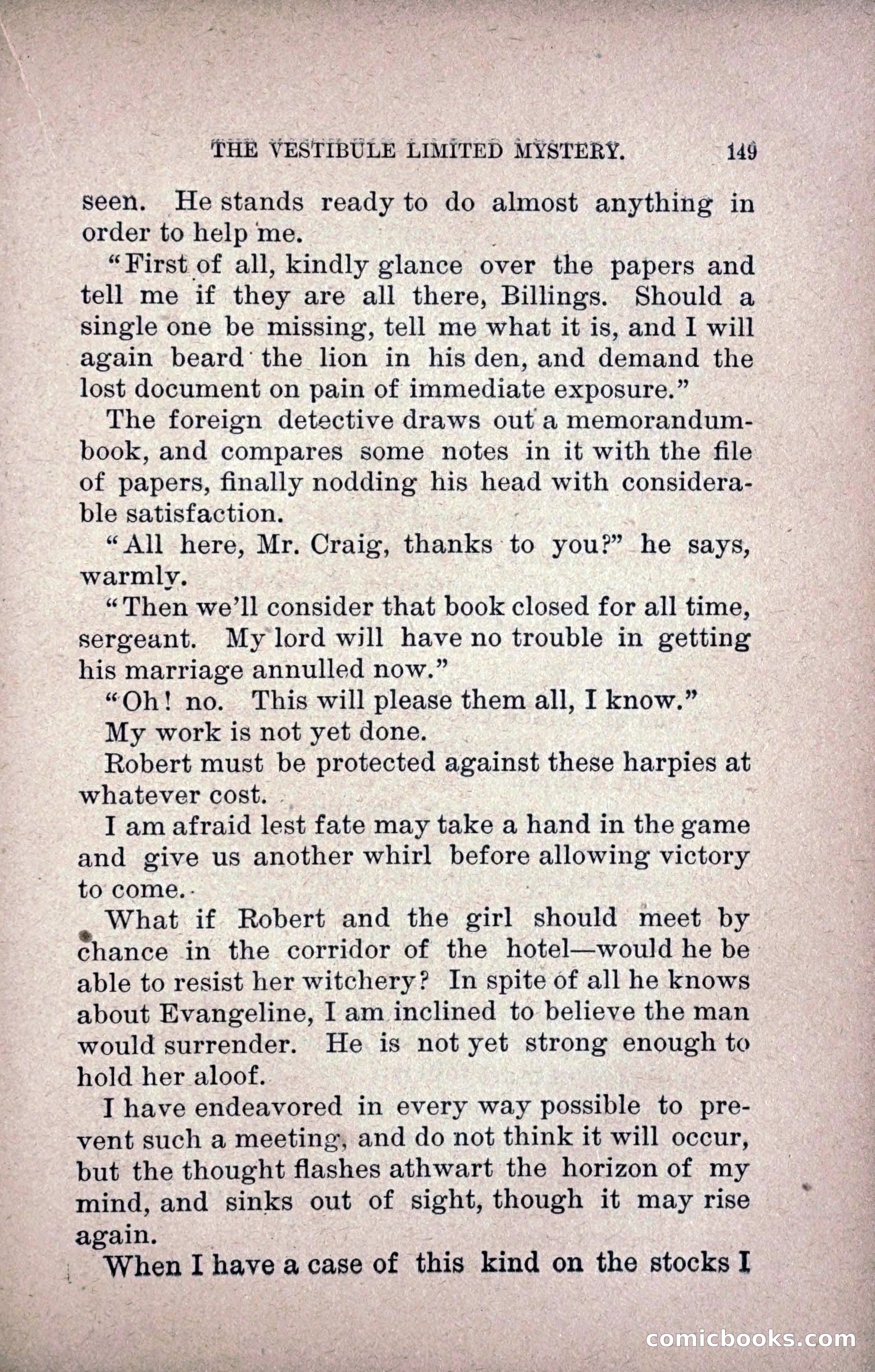 THE VESTIBULE LIMITED MYSTERY. 149

seen. He stands ready to do almost anything in order to help me.

"First of all, kindly glance over the papers and tell me if they are all there, Billings. Should a single one be missing, tell me what it is, and I will again beard the lion in his den, and demand the lost document on pain of immediate exposure."

The foreign detective draws out a memorandum-book, and compares some notes in it with the file of papers, finally nodding his head with considerable satisfaction.

"All here, Mr. Craig, thanks to you?" he says, warmly.

"Then we'll consider that book closed for all time, sergeant. My lord will have no trouble in getting his marriage annulled now."

"Oh! no. This will please them all, I know."

My work is not yet done.

Robert must be protected against these harpies at whatever cost.

I am afraid lest fate may take a hand in the game and give us another whirl before allowing victory to come.

What if Robert and the girl should meet by chance in the corridor of the hotel—would he be able to resist her witchery? In spite of all he knows about Evangeline, I am inclined to believe the man would surrender. He is not yet strong enough to hold her aloof.

I have endeavored in every way possible to prevent such a meeting, and do not think it will occur, but the thought flashes athwart the horizon of my mind, and sinks out of sight, though it may rise again.

When I have a case of this kind on the stocks I

comicbooks.com